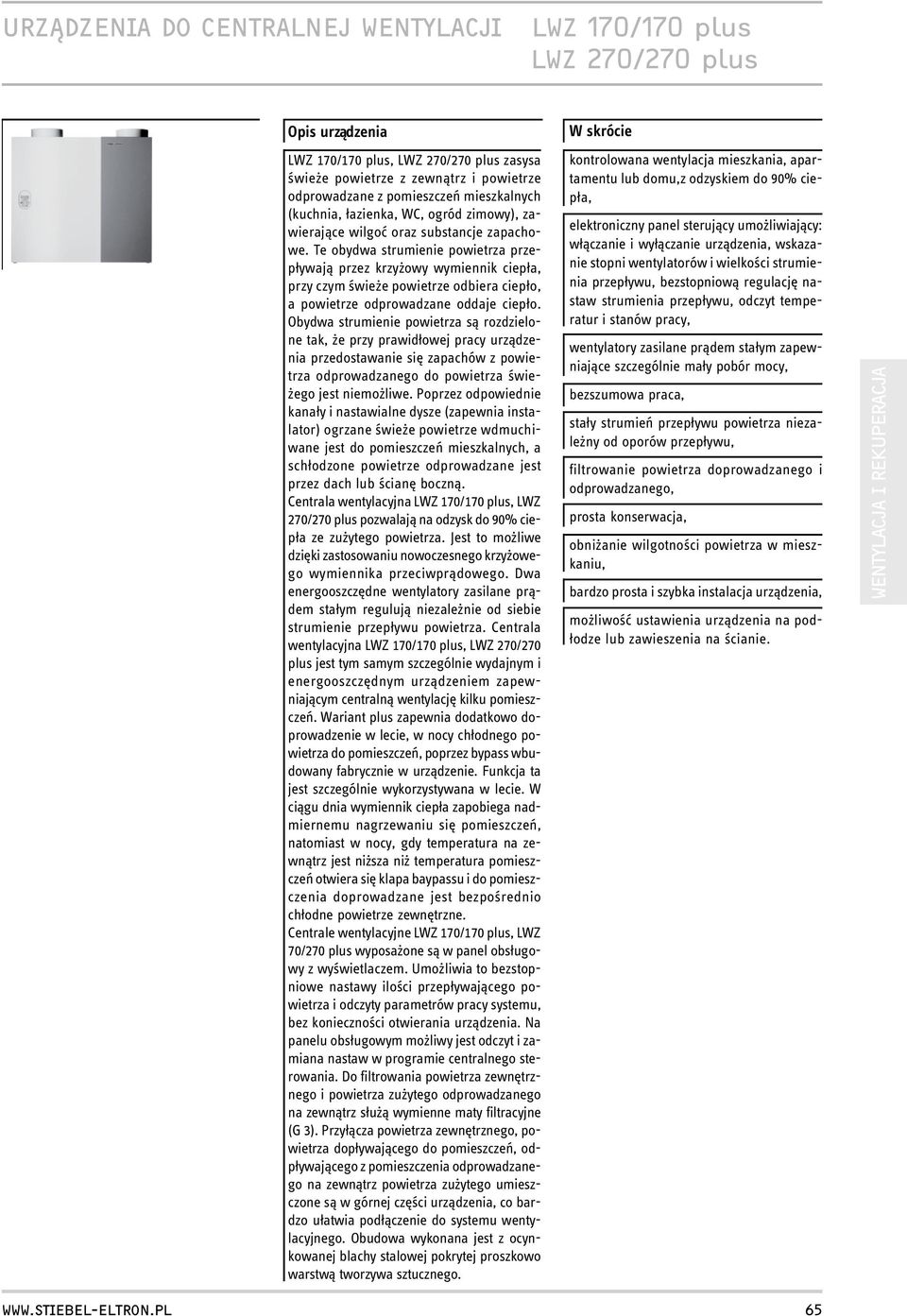 URZĄDZENIA DO CENTRALNEJ WENTYLACJI LWZ 170/170 plus LWZ 270/270 plus

Opis urządzenia

LWZ 170/170 plus, LWZ 270/270 plus zasysa świeże powietrze z zewnątrz i powietrze odprowadzane z pomieszczeń mieszkalnych (kuchnia, łazienka, WC, ogród zimowy), zawierające wilgoć oraz substancje zapachowe. Te obydwa strumienie powietrza przepływają przez krzyżowy wymiennik ciepła, przy czym świeże powietrze odbiera ciepło, a powietrze odprowadzane oddaje ciepło. Obydwa strumienie powietrza są rozdzielone tak, że przy prawidłowej pracy urządzenia przedostawanie się zapachów z powietrza odprowadzanego do powietrza świeżego jest niemożliwe. Poprzez odpowiednie kanały i nastawialne dysze (zapewnia instalator) ogrzane świeże powietrze wdmuchiwane jest do pomieszczeń mieszkalnych, a schłodzone powietrze odprowadzane jest przez dach lub ścianę boczną.
Centrala wentylacyjna LWZ 170/170 plus, LWZ 270/270 plus pozwalają na odzysk do 90% ciepła ze zużytego powietrza. Jest to możliwe dzięki zastosowaniu nowoczesnego krzyżowego wymiennika przeciwprądowego. Dwa energooszczędne wentylatory zasilane prądem stałym regulują niezależnie od siebie strumienie przepływu powietrza. Centrala wentylacyjna LWZ 170/170 plus, LWZ 270/270 plus jest tym samym szczególnie wydajnym i energooszczędnym urządzeniem zapewniającym centralną wentylację kilku pomieszczeń. Wariant plus zapewnia dodatkowo doprowadzenie w lecie, w nocy chłodnego powietrza do pomieszczeń, poprzez bypass wbudowany fabrycznie w urządzenie. Funkcja ta jest szczególnie wykorzystywana w lecie. W ciągu dnia wymiennik ciepła zapobiega nadmiernemu nagrzewaniu się pomieszczeń, natomiast w nocy, gdy temperatura na zewnątrz jest niższa niż temperatura pomieszczeń otwiera się klapa baypassu i do pomieszczenia doprowadzane jest bezpośrednio chłodne powietrze zewnętrzne.
Centrale wentylacyjne LWZ 170/170 plus, LWZ 70/270 plus wyposażone są w panel obsługowy z wyświetlaczem. Umożliwia to bezstopniowe nastawy ilości przepływającego powietrza i odczyty parametrów pracy systemu, bez konieczności otwierania urządzenia. Na panelu obsługowym możliwy jest odczyt i zamiana nastaw w programie centralnego sterowania. Do filtrowania powietrza zewnętrznego i powietrza zużytego odprowadzanego na zewnątrz służą wymienne maty filtracyjne (G 3). Przyłącza powietrza zewnętrznego, powietrza dopływającego do pomieszczeń, odpływającego z pomieszczenia odprowadzanego na zewnątrz powietrza zużytego umieszczone są w górnej części urządzenia, co bardzo ułatwia podłączenie do systemu wentylacyjnego. Obudowa wykonana jest z ocynkowanej blachy stalowej pokrytej proszkowo warstwą tworzywa sztucznego.

W skrócie

kontrolowana wentylacja mieszkania, apartamentu lub domu,z odzyskiem do 90% ciepła,

elektroniczny panel sterujący umożliwiający: włączanie i wyłączanie urządzenia, wskazanie stopni wentylatorów i wielkości strumienia przepływu, bezstopniową regulację nastaw strumienia przepływu, odczyt temperatur i stanów pracy,

wentylatory zasilane prądem stałym zapewniające szczególnie mały pobór mocy,

bezszumowa praca,

stały strumień przepływu powietrza niezależny od oporów przepływu,

filtrowanie powietrza doprowadzanego i odprowadzanego,

prosta konserwacja,

obniżanie wilgotności powietrza w mieszkaniu,

bardzo prosta i szybka instalacja urządzenia,

możliwość ustawienia urządzenia na podłodze lub zawieszenia na ścianie.

WENTYLACJA I REKUPERACJA

WWW.STIEBEL-ELTRON.PL 65